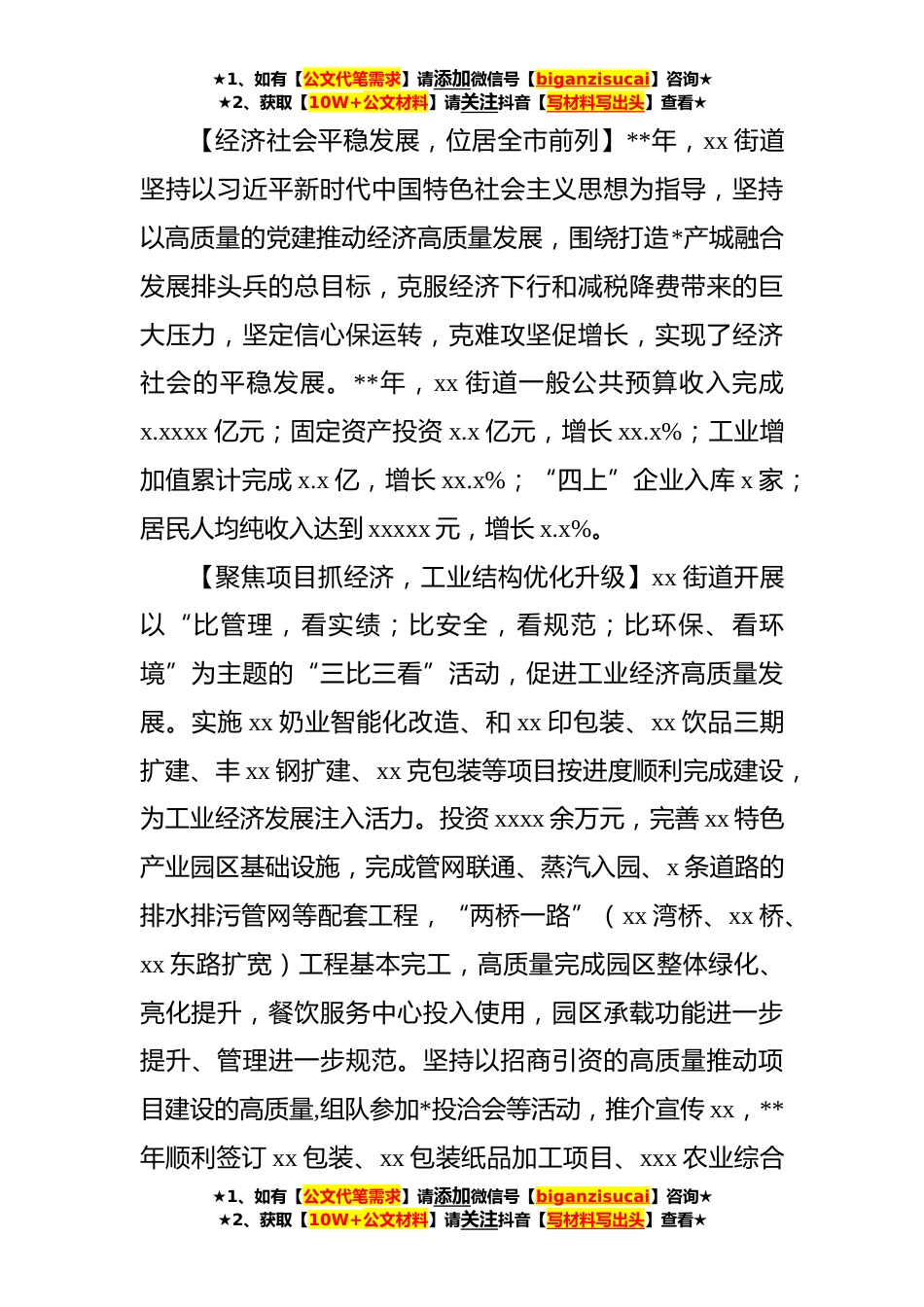 ★1、如有【公文代笔需求】请添加微信号【biganzisucai】咨询★
★2、获取【10W+公文材料】请关注抖音【写材料写出头】查看★

【经济社会平稳发展，位居全市前列】**年，xx 街道坚持以习近平新时代中国特色社会主义思想为指导，坚持以高质量的党建推动经济高质量发展，围绕打造*产城融合发展排头兵的总目标，克服经济下行和减税降费带来的巨大压力，坚定信心保运转，克难攻坚促增长，实现了经济社会的平稳发展。**年，xx 街道一般公共预算收入完成 x.xxxx 亿元；固定资产投资 x.x 亿元，增长 xx.x%；工业增加值累计完成 x.x 亿，增长 xx.x%；“四上”企业入库 x 家；居民人均纯收入达到 xxxxx 元，增长 x.x%。

【聚焦项目抓经济，工业结构优化升级】xx 街道开展以“比管理，看实绩；比安全，看规范；比环保、看环境”为主题的“三比三看”活动，促进工业经济高质量发展。实施 xx 奶业智能化改造、和 xx 印包装、xx 饮品三期扩建、丰 xx 钢扩建、xx 克包装等项目按进度顺利完成建设，为工业经济发展注入活力。投资 xxxx 余万元，完善 xx 特色产业园区基础设施，完成管网联通、蒸汽入园、x 条道路的排水排污管网等配套工程，“两桥一路”（xx 湾桥、xx 桥、xx 东路扩宽）工程基本完工，高质量完成园区整体绿化、亮化提升，餐饮服务中心投入使用，园区承载功能进一步提升、管理进一步规范。坚持以招商引资的高质量推动项目建设的高质量,组队参加*投洽会等活动，推介宣传 xx，**年顺利签订 xx 包装、xx 包装纸品加工项目、xxx 农业综合

★1、如有【公文代笔需求】请添加微信号【biganzisucai】咨询★
★2、获取【10W+公文材料】请关注抖音【写材料写出头】查看★